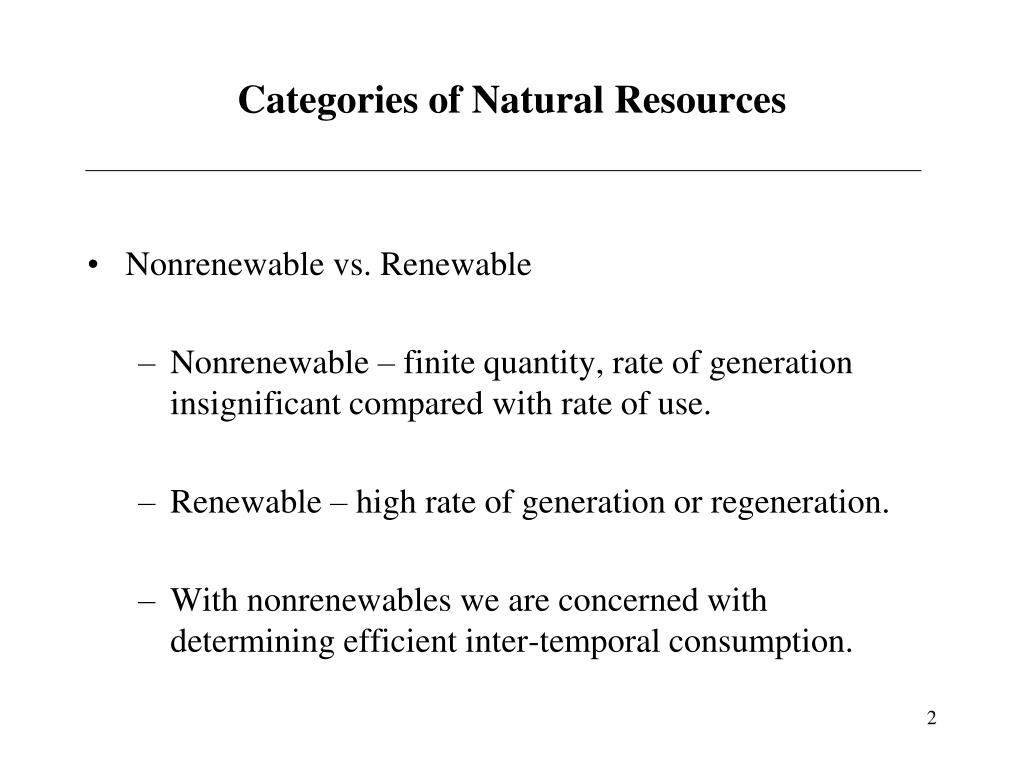 Categories of Natural Resources

• Nonrenewable vs. Renewable

– Nonrenewable – finite quantity, rate of generation insignificant compared with rate of use.

– Renewable – high rate of generation or regeneration.

– With nonrenewables we are concerned with determining efficient inter-temporal consumption.

2